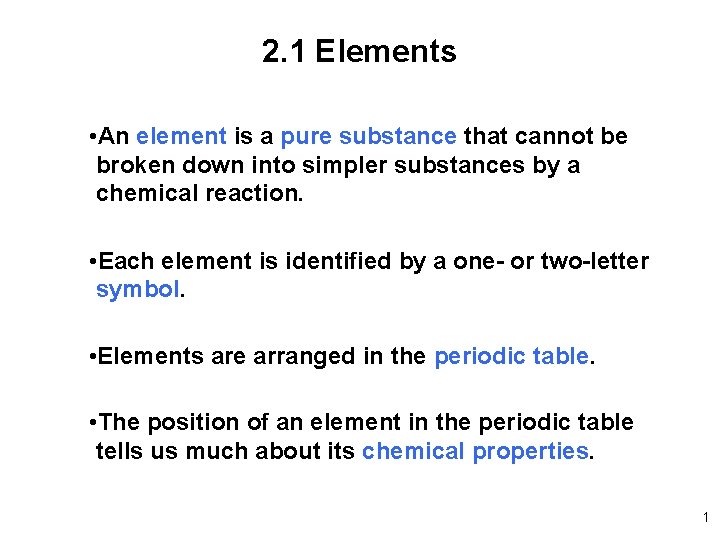 2.1 Elements

•An element is a pure substance that cannot be broken down into simpler substances by a chemical reaction.

•Each element is identified by a one- or two-letter symbol.

•Elements are arranged in the periodic table.

•The position of an element in the periodic table tells us much about its chemical properties.

1